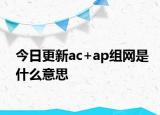 今日更新ac+ap组网是什么意思